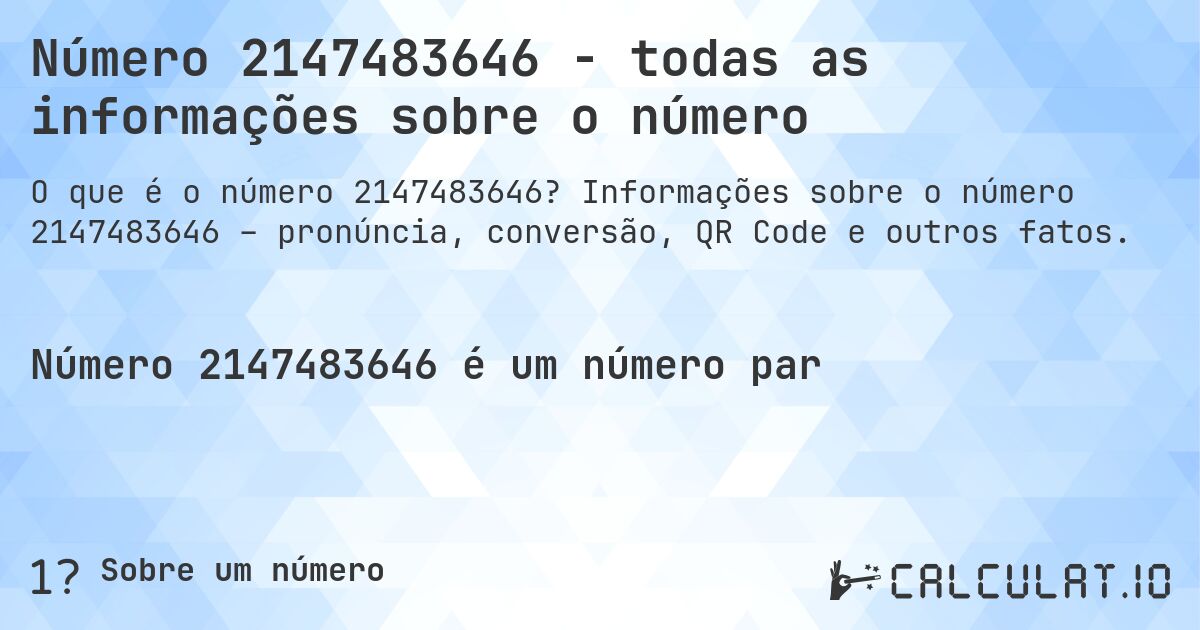 Número 2147483646 - todas as informações sobre o número

O que é o número 2147483646? Informações sobre o número 2147483646 – pronúncia, conversão, QR Code e outros fatos.

Número 2147483646 é um número par

1? Sobre um número

CALCULAT.IO